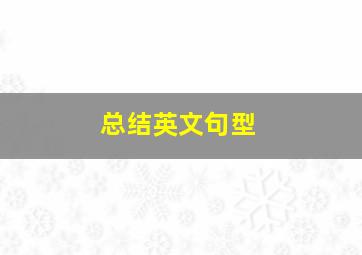 总结英文句型